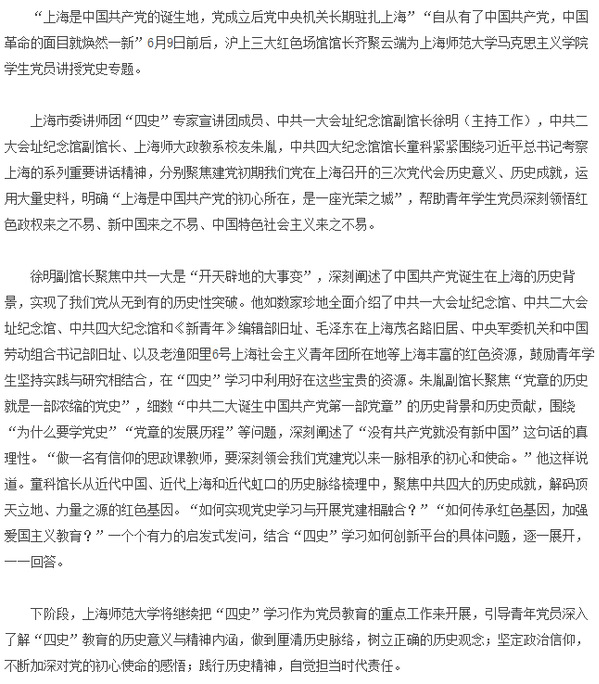 “上海是中国共产党的诞生地，党成立后党中央机关长期驻扎上海”“自从有了中国共产党，中国革命的面目就焕然一新”6月9日前后，沪上三大红色场馆馆长齐聚云端为上海师范大学马克思主义学院学生党员讲授党史专题。

上海市委讲师团“四史”专家宣讲团成员、中共一大会址纪念馆副馆长徐明（主持工作），中共二大会址纪念馆副馆长、上海师大政教系校友朱胤，中共四大纪念馆馆长童科紧紧围绕习近平总书记考察上海的系列重要讲话精神，分别聚焦建党初期我们党在上海召开的三次党代会历史意义、历史成就，运用大量史料，明确“上海是中国共产党的初心所在，是一座光荣之城”，帮助青年学生党员深刻领悟红色政权来之不易、新中国来之不易、中国特色社会主义来之不易。

徐明副馆长聚焦中共一大是“开天辟地的大事变”，深刻阐述了中国共产党诞生在上海的历史背景，实现了我们党从无到有的历史性突破。他如数家珍地全面介绍了中共一大会址纪念馆、中共二大会址纪念馆、中共四大纪念馆和《新青年》编辑部旧址、毛泽东在上海茂名路旧居、中央军委机关和中国劳动组合书记部旧址、以及老渔阳里6号上海社会主义青年团所在地等上海丰富的红色资源，鼓励青年学生坚持实践与研究相结合，在“四史”学习中利用好在这些宝贵的资源。朱胤副馆长聚焦“党章的历史就是一部浓缩的党史”，细数“中共二大诞生中国共产党第一部党章”的历史背景和历史贡献，围绕“为什么要学党史”“党章的发展历程”等问题，深刻阐述了“没有共产党就没有新中国”这句话的真理性。“做一名有信仰的思政课教师，要深刻领会我们党建党以来一脉相承的初心和使命。”他这样说道。童科馆长从近代中国、近代上海和近代虹口的历史脉络梳理中，聚焦中共四大的历史成就，解码顶天立地、力量之源的红色基因。“如何实现党史学习与开展党建相融合？”“如何传承红色基因，加强爱国主义教育？”一个个有力的启发式发问，结合“四史”学习如何创新平台的具体问题，逐一展开，一一回答。

下阶段，上海师范大学将继续把“四史”学习作为党员教育的重点工作来开展，引导青年党员深入了解“四史”教育的历史意义与精神内涵，做到厘清历史脉络，树立正确的历史观念；坚定政治信仰，不断加深对党的初心使命的感悟；践行历史精神，自觉担当时代责任。